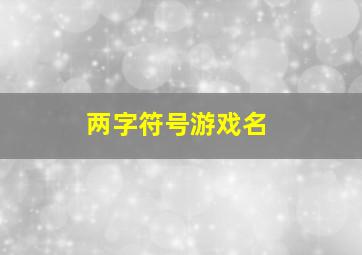 两字符号游戏名